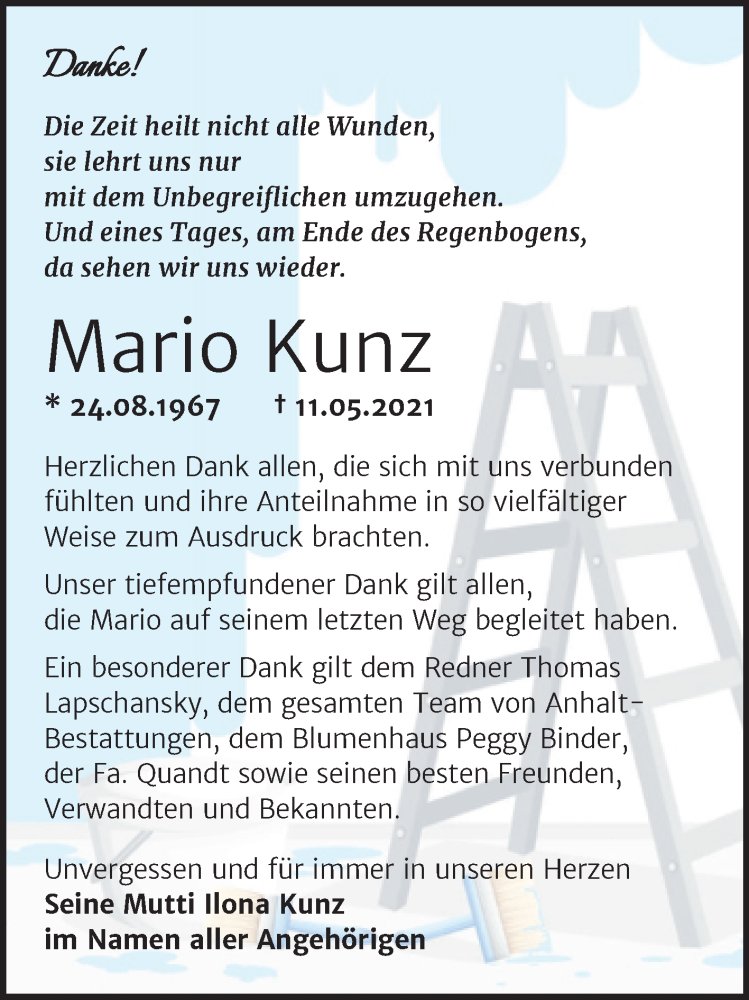 Danke!

Die Zeit heilt nicht alle Wunden,
sie lehrt uns nur
mit dem Unbegreiflichen umzugehen.
Und eines Tages, am Ende des Regenbogens,
da sehen wir uns wieder.

Mario Kunz

* 24.08.1967 † 11.05.2021

Herzlichen Dank allen, die sich mit uns verbunden fühlten und ihre Anteilnahme in so vielfältiger Weise zum Ausdruck brachten.

Unser tiefempfundener Dank gilt allen, die Mario auf seinem letzten Weg begleitet haben.

Ein besonderer Dank gilt dem Redner Thomas Lapschansky, dem gesamten Team von Anhalt-Bestattungen, dem Blumenhaus Peggy Binder, der Fa. Quandt sowie seinen besten Freunden, Verwandten und Bekannten.

Unvergessen und für immer in unseren Herzen
Seine Mutti Ilona Kunz
im Namen aller Angehörigen